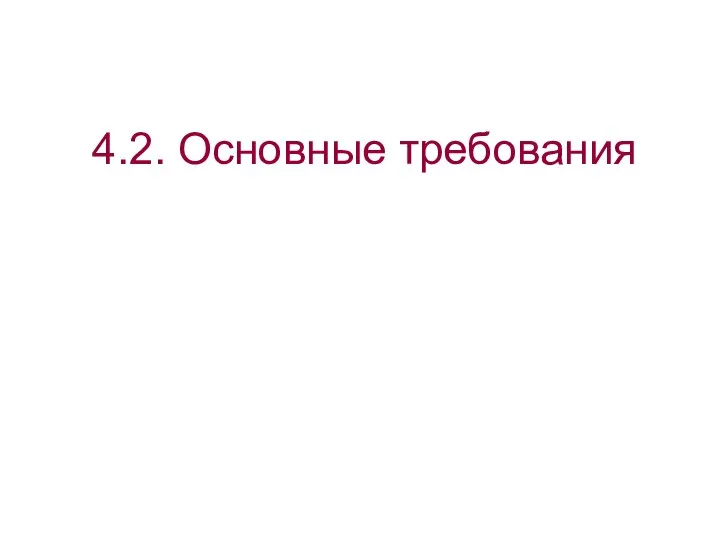 4.2. Основные требования